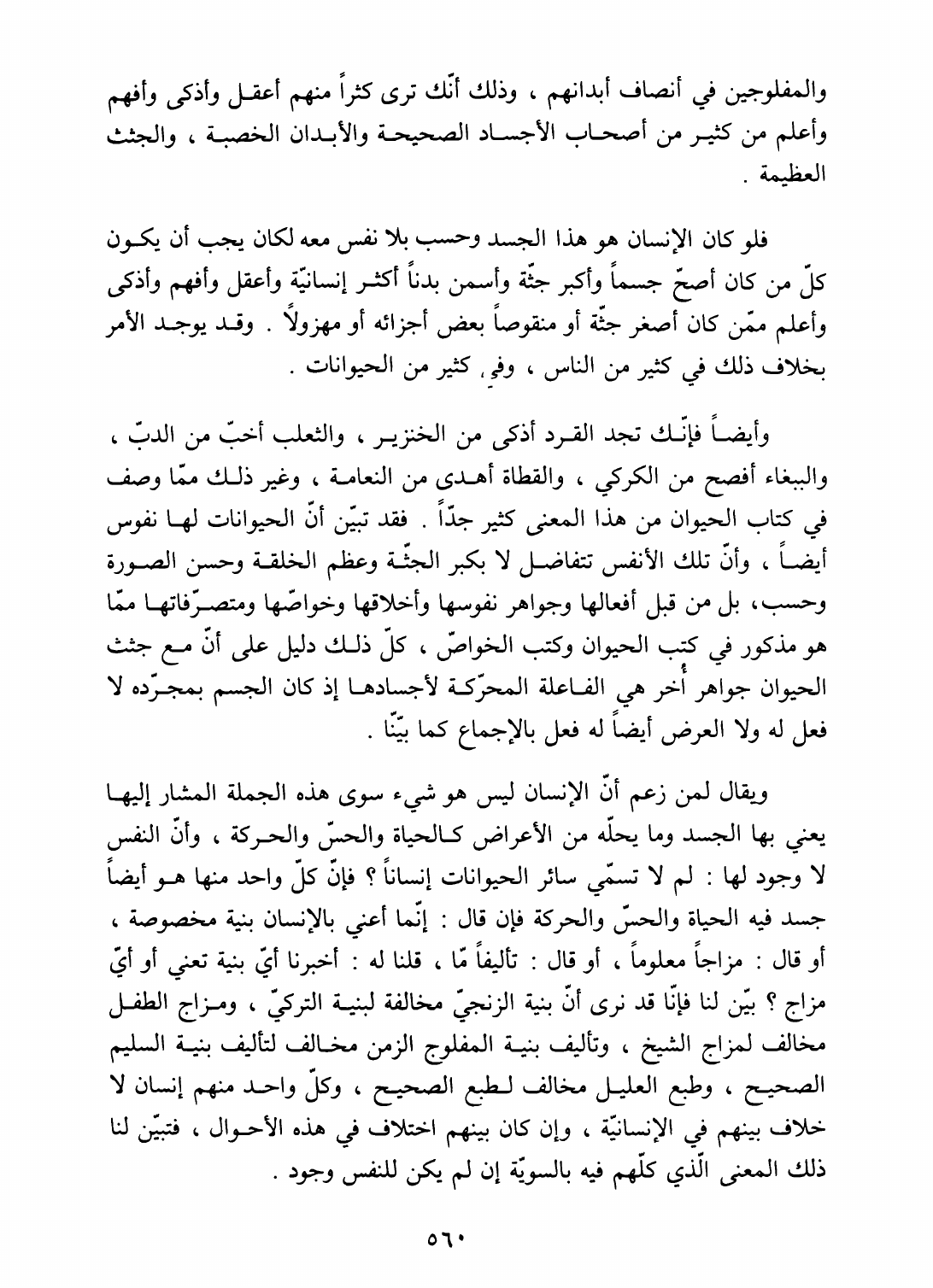 والمفلوجين في أنصاف أبدانهم ، وذلك أنّك ترى كثراً منهم أعقل وأذكى وأفهم وأعلم من كثير من أصحاب الأجساد الصحيحة والأبدان الخصبة ، والجثث العظيمة .

فلو كان الإنسان هو هذا الجسد وحسب بلا نفس معه لكان يجب أن يكون كلّ من كان أصحّ جسماً وأكبر جثّة وأسمن بدناً أكثر إنسانيّة وأعقل وأفهم وأذكى وأعلم ممّن كان أصغر جثّة أو منقوصاً بعض أجزائه أو مهزولاً . وقد يوجد الأمر بخلاف ذلك في كثير من الناس ، وفي كثير من الحيوانات .

وأيضاً فإنّك تجد القرد أذكى من الخنزير ، والثعلب أخبّ من الدبّ ، والببغاء أفصح من الكركي ، والقطاة أهدى من النعامة ، وغير ذلك ممّا وصف في كتاب الحيوان من هذا المعنى كثير جدّاً . فقد تبيّن أنّ الحيوانات لها نفوس أيضاً ، وأنّ تلك الأنفس تتفاضل لا بكبر الجثّة وعظم الخلقة وحسن الصورة وحسب، بل من قبل أفعالها وجواهر نفوسها وأخلاقها وخواصّها ومتصرّفاتها ممّا هو مذكور في كتب الحيوان وكتب الخواصّ ، كلّ ذلك دليل على أنّ مع جثث الحيوان جواهر أُخر هي الفاعلة المحرّكة لأجسادها إذ كان الجسم بمجرّده لا فعل له ولا العرض أيضاً له فعل بالإجماع كما بيّنّا .

ويقال لمن زعم أنّ الإنسان ليس هو شيء سوى هذه الجملة المشار إليها يعني بها الجسد وما يحلّه من الأعراض كالحياة والحسّ والحركة ، وأنّ النفس لا وجود لها : لم لا تسمّي سائر الحيوانات إنساناً ؟ فإنّ كلّ واحد منها هو أيضاً جسد فيه الحياة والحسّ والحركة فإن قال : إنّما أعني بالإنسان بنية مخصوصة ، أو قال : مزاجاً معلوماً ، أو قال : تأليفاً مّا ، قلنا له : أخبرنا أيّ بنية تعني أو أيّ مزاج ؟ بيّن لنا فإنّا قد نرى أنّ بنية الزنجيّ مخالفة لبنية التركيّ ، ومزاج الطفل مخالف لمزاج الشيخ ، وتأليف بنية المفلوج الزمن مخالف لتأليف بنية السليم الصحيح ، وطبع العليل مخالف لطبع الصحيح ، وكلّ واحد منهم إنسان لا خلاف بينهم في الإنسانيّة ، وإن كان بينهم اختلاف في هذه الأحوال ، فتبيّن لنا ذلك المعنى الّذي كلّهم فيه بالسويّة إن لم يكن للنفس وجود .

٥٦٠